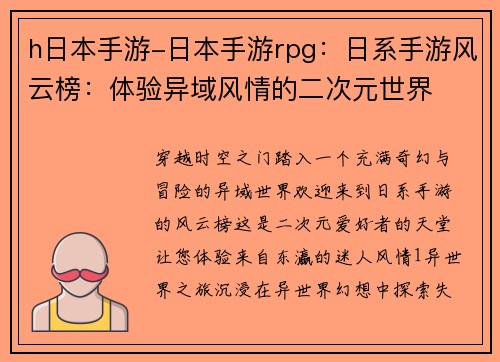 h日本手游-日本手游rpg：日系手游风云榜：体验异域风情的二次元世界

穿越时空之门踏入一个充满奇幻与冒险的异域世界欢迎来到日系手游的风云榜这是二次元爱好者的天堂让您体验来自东瀛的迷人风情1异世界之旅沉浸在异世界幻想中探索失